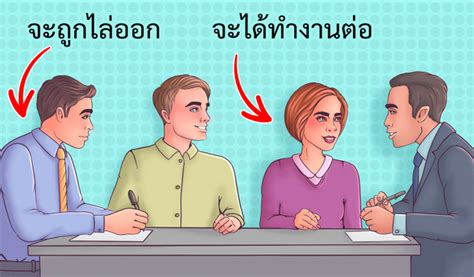 จะถูกไล่ออก

จะได้ทำงานต่อ